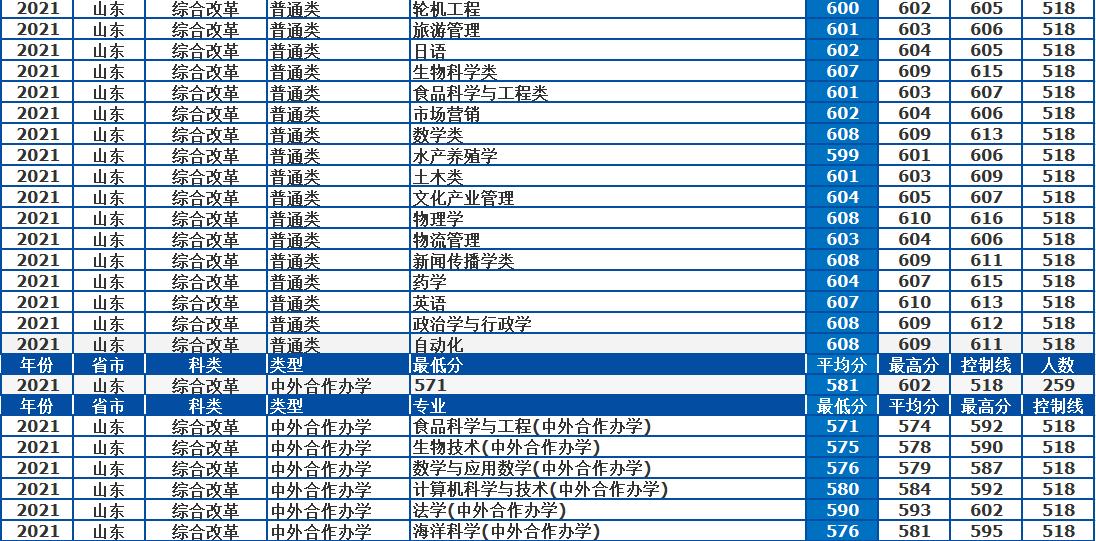 | 2021 | 山东 | 综合改革 | 普通类 | 轮机工程 | 600 | 602 | 605 | 518 |
|---|---|---|---|---|---|---|---|---|
| 2021 | 山东 | 综合改革 | 普通类 | 旅游管理 | 601 | 603 | 606 | 518 |
| 2021 | 山东 | 综合改革 | 普通类 | 日语 | 602 | 604 | 605 | 518 |
| 2021 | 山东 | 综合改革 | 普通类 | 生物科学类 | 607 | 609 | 615 | 518 |
| 2021 | 山东 | 综合改革 | 普通类 | 食品科学与工程类 | 601 | 603 | 607 | 518 |
| 2021 | 山东 | 综合改革 | 普通类 | 市场营销 | 602 | 604 | 606 | 518 |
| 2021 | 山东 | 综合改革 | 普通类 | 数学类 | 608 | 609 | 613 | 518 |
| 2021 | 山东 | 综合改革 | 普通类 | 水产养殖学 | 599 | 601 | 606 | 518 |
| 2021 | 山东 | 综合改革 | 普通类 | 土木类 | 601 | 603 | 609 | 518 |
| 2021 | 山东 | 综合改革 | 普通类 | 文化产业管理 | 604 | 605 | 607 | 518 |
| 2021 | 山东 | 综合改革 | 普通类 | 物理学 | 608 | 610 | 616 | 518 |
| 2021 | 山东 | 综合改革 | 普通类 | 物流管理 | 603 | 604 | 606 | 518 |
| 2021 | 山东 | 综合改革 | 普通类 | 新闻传播学类 | 608 | 609 | 611 | 518 |
| 2021 | 山东 | 综合改革 | 普通类 | 药学 | 604 | 607 | 615 | 518 |
| 2021 | 山东 | 综合改革 | 普通类 | 英语 | 607 | 610 | 613 | 518 |
| 2021 | 山东 | 综合改革 | 普通类 | 政治学与行政学 | 608 | 609 | 612 | 518 |
| 2021 | 山东 | 综合改革 | 普通类 | 自动化 | 608 | 609 | 611 | 518 |
| 年份 | 省市 | 科类 | 类型 | 最低分 | 平均分 | 最高分 | 控制线 | 人数 |
| 2021 | 山东 | 综合改革 | 中外合作办学 | 571 | 581 | 602 | 518 | 259 |
| 年份 | 省市 | 科类 | 类型 | 专业 | 最低分 | 平均分 | 最高分 | 控制线 |
| 2021 | 山东 | 综合改革 | 中外合作办学 | 食品科学与工程(中外合作办学) | 571 | 574 | 592 | 518 |
| 2021 | 山东 | 综合改革 | 中外合作办学 | 生物技术(中外合作办学) | 575 | 578 | 590 | 518 |
| 2021 | 山东 | 综合改革 | 中外合作办学 | 数学与应用数学(中外合作办学) | 576 | 579 | 587 | 518 |
| 2021 | 山东 | 综合改革 | 中外合作办学 | 计算机科学与技术(中外合作办学) | 580 | 584 | 592 | 518 |
| 2021 | 山东 | 综合改革 | 中外合作办学 | 法学(中外合作办学) | 590 | 593 | 602 | 518 |
| 2021 | 山东 | 综合改革 | 中外合作办学 | 海洋科学(中外合作办学) | 576 | 581 | 595 | 518 |